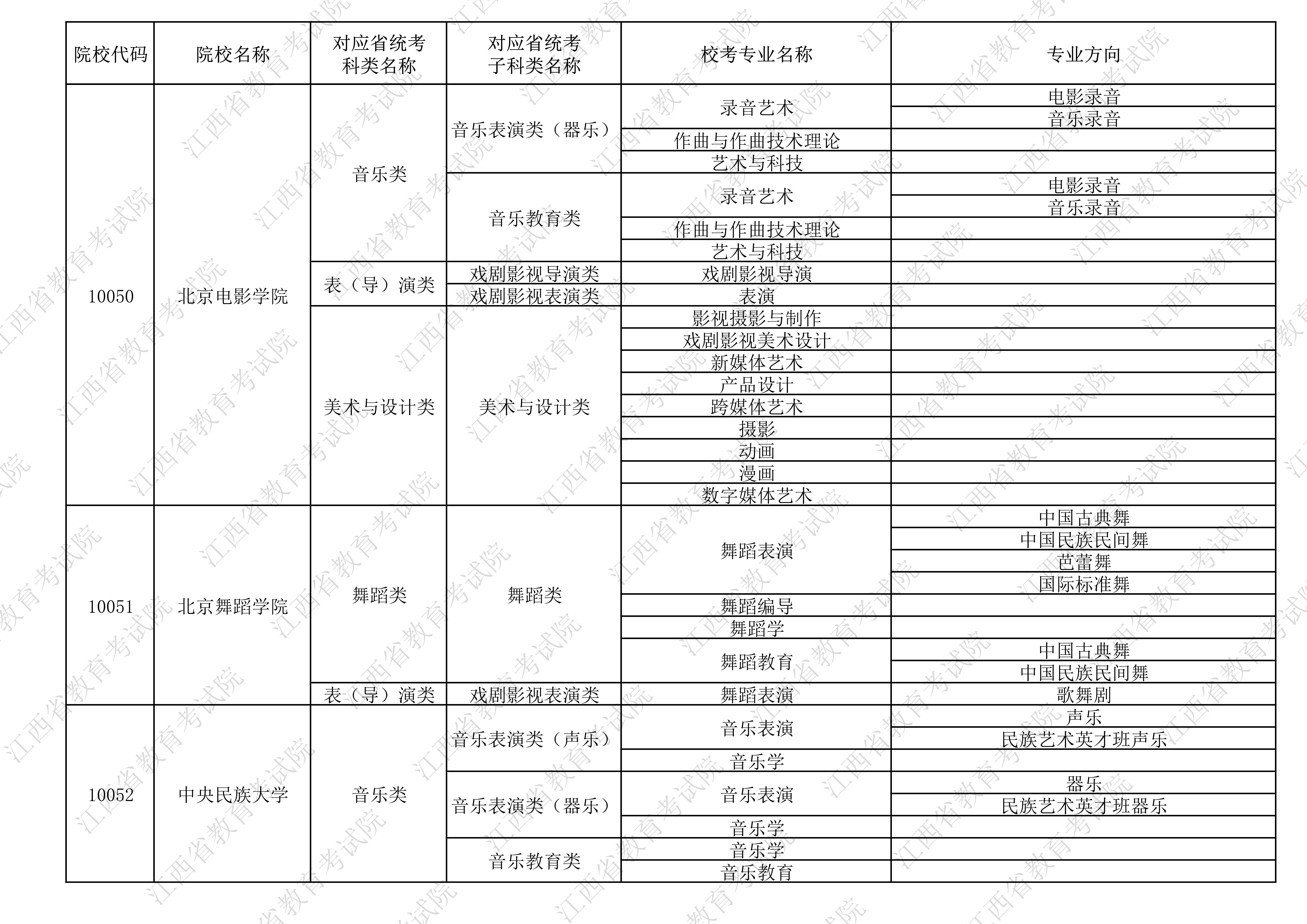 | 院校代码 | 院校名称 | 对应省统考科类名称 | 对应省统考子科类名称 | 校考专业名称 | 专业方向 |
|---|---|---|---|---|---|
| 10050 | 北京电影学院 | 音乐类 | 音乐表演类（器乐） | 录音艺术 | 电影录音 |
| | | | | | 音乐录音 |
| | | | | 作曲与作曲技术理论 | |
| | | | | 艺术与科技 | |
| | | | 音乐教育类 | 录音艺术 | 电影录音 |
| | | | | | 音乐录音 |
| | | | | 作曲与作曲技术理论 | |
| | | | | 艺术与科技 | |
| | | 表（导）演类 | 戏剧影视导演类 | 戏剧影视导演 | |
| | | | 戏剧影视表演类 | 表演 | |
| | | 美术与设计类 | 美术与设计类 | 影视摄影与制作 | |
| | | | | 戏剧影视美术设计 | |
| | | | | 新媒体艺术 | |
| | | | | 产品设计 | |
| | | | | 跨媒体艺术 | |
| | | | | 摄影 | |
| | | | | 动画 | |
| | | | | 漫画 | |
| | | | | 数字媒体艺术 | |
| 10051 | 北京舞蹈学院 | 舞蹈类 | 舞蹈类 | 舞蹈表演 | 中国古典舞 |
| | | | | | 中国民族民间舞 |
| | | | | | 芭蕾舞 |
| | | | | | 国际标准舞 |
| | | | | 舞蹈编导 | |
| | | | | 舞蹈学 | |
| | | | | 舞蹈教育 | 中国古典舞 |
| | | | | | 中国民族民间舞 |
| | | 表（导）演类 | 戏剧影视表演类 | 舞蹈表演 | 歌舞剧 |
| 10052 | 中央民族大学 | 音乐类 | 音乐表演类（声乐） | 音乐表演 | 声乐 |
| | | | | | 民族艺术英才班声乐 |
| | | | | 音乐学 | |
| | | | 音乐表演类（器乐） | 音乐表演 | 器乐 |
| | | | | | 民族艺术英才班器乐 |
| | | | | 音乐学 | |
| | | | 音乐教育类 | 音乐学 | |
| | | | | 音乐教育 | |

江西省教育考试院